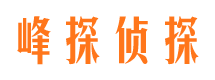 峰探侦探